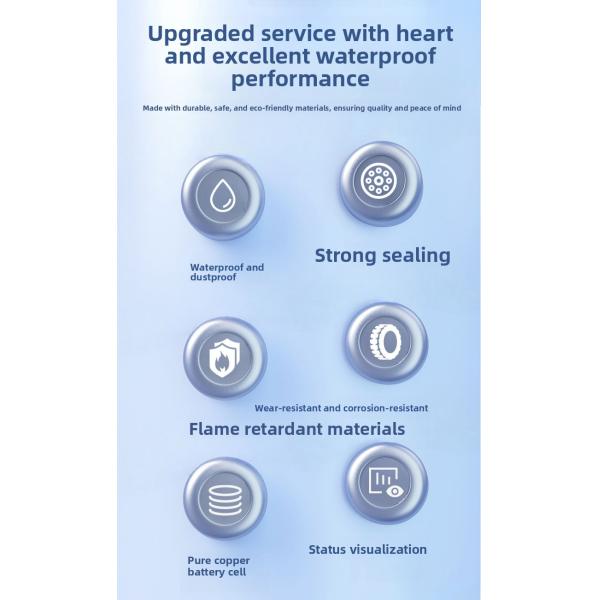 Upgraded service with heart and excellent waterproof performance

Made with durable, safe, and eco-friendly materials, ensuring quality and peace of mind

Waterproof and dustproof

Strong sealing

Wear-resistant and corrosion-resistant

Flame retardant materials

Pure copper battery cell

Status visualization